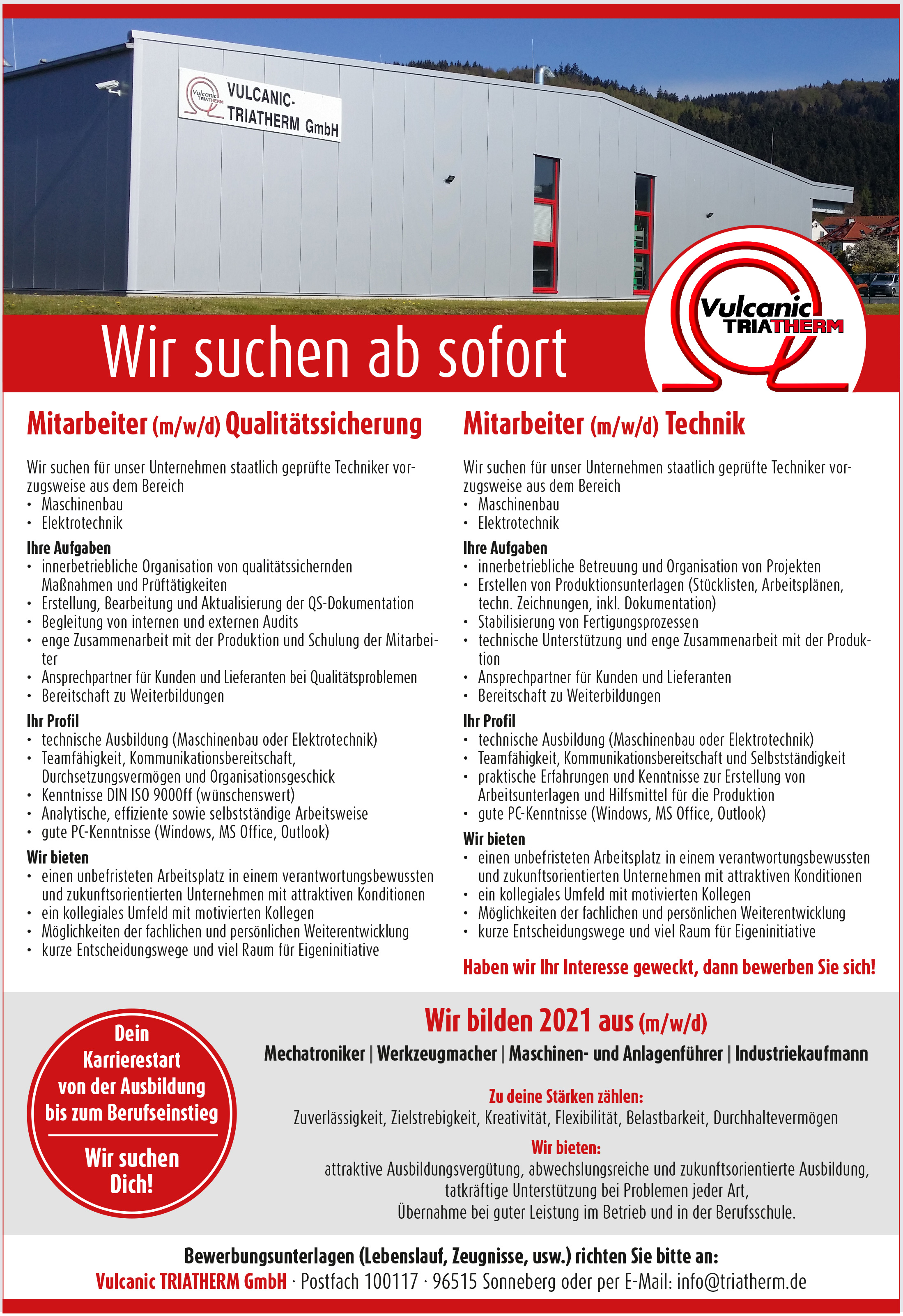 Vulcanic TRIATHERM VULCANIC-TRIATHERM GmbH

Wir suchen ab sofort

Vulcanic TRIATHERM

Mitarbeiter (m/w/d) Qualitätssicherung

Wir suchen für unser Unternehmen staatlich geprüfte Techniker vorzugsweise aus dem Bereich
• Maschinenbau
• Elektrotechnik

Ihre Aufgaben
• innerbetriebliche Organisation von qualitätssichernden Maßnahmen und Prüftätigkeiten
• Erstellung, Bearbeitung und Aktualisierung der QS-Dokumentation
• Begleitung von internen und externen Audits
• enge Zusammenarbeit mit der Produktion und Schulung der Mitarbeiter
• Ansprechpartner für Kunden und Lieferanten bei Qualitätsproblemen
• Bereitschaft zu Weiterbildungen

Ihr Profil
• technische Ausbildung (Maschinenbau oder Elektrotechnik)
• Teamfähigkeit, Kommunikationsbereitschaft, Durchsetzungsvermögen und Organisationsgeschick
• Kenntnisse DIN ISO 9000ff (wünschenswert)
• Analytische, effiziente sowie selbstständige Arbeitsweise
• gute PC-Kenntnisse (Windows, MS Office, Outlook)

Wir bieten
• einen unbefristeten Arbeitsplatz in einem verantwortungsbewussten und zukunftsorientierten Unternehmen mit attraktiven Konditionen
• ein kollegiales Umfeld mit motivierten Kollegen
• Möglichkeiten der fachlichen und persönlichen Weiterentwicklung
• kurze Entscheidungswege und viel Raum für Eigeninitiative

Mitarbeiter (m/w/d) Technik

Wir suchen für unser Unternehmen staatlich geprüfte Techniker vorzugsweise aus dem Bereich
• Maschinenbau
• Elektrotechnik

Ihre Aufgaben
• innerbetriebliche Betreuung und Organisation von Projekten
• Erstellen von Produktionsunterlagen (Stücklisten, Arbeitsplänen, techn. Zeichnungen, inkl. Dokumentation)
• Stabilisierung von Fertigungsprozessen
• technische Unterstützung und enge Zusammenarbeit mit der Produktion
• Ansprechpartner für Kunden und Lieferanten
• Bereitschaft zu Weiterbildungen

Ihr Profil
• technische Ausbildung (Maschinenbau oder Elektrotechnik)
• Teamfähigkeit, Kommunikationsbereitschaft und Selbstständigkeit
• praktische Erfahrungen und Kenntnisse zur Erstellung von Arbeitsunterlagen und Hilfsmittel für die Produktion
• gute PC-Kenntnisse (Windows, MS Office, Outlook)

Wir bieten
• einen unbefristeten Arbeitsplatz in einem verantwortungsbewussten und zukunftsorientierten Unternehmen mit attraktiven Konditionen
• ein kollegiales Umfeld mit motivierten Kollegen
• Möglichkeiten der fachlichen und persönlichen Weiterentwicklung
• kurze Entscheidungswege und viel Raum für Eigeninitiative

Haben wir Ihr Interesse geweckt, dann bewerben Sie sich!

Dein Karrierestart von der Ausbildung bis zum Berufseinstieg

Wir suchen Dich!

Wir bilden 2021 aus (m/w/d)

Mechatroniker | Werkzeugmacher | Maschinen- und Anlagenführer | Industriekaufmann

Zu deine Stärken zählen:
Zuverlässigkeit, Zielstrebigkeit, Kreativität, Flexibilität, Belastbarkeit, Durchhaltevermögen

Wir bieten:
attraktive Ausbildungsvergütung, abwechslungsreiche und zukunftsorientierte Ausbildung, tatkräftige Unterstützung bei Problemen jeder Art, Übernahme bei guter Leistung im Betrieb und in der Berufsschule.

Bewerbungsunterlagen (Lebenslauf, Zeugnisse, usw.) richten Sie bitte an:
Vulcanic TRIATHERM GmbH · Postfach 100117 · 96515 Sonneberg oder per E-Mail: info@triatherm.de